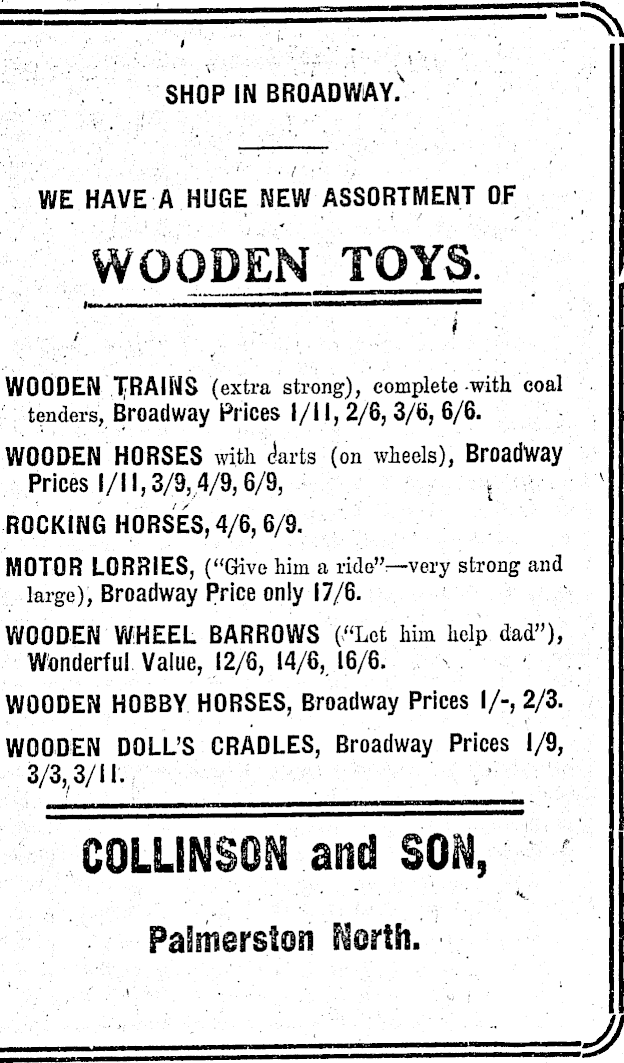 SHOP IN BROADWAY.

WE HAVE A HUGE NEW ASSORTMENT OF

WOODEN TOYS.

WOODEN TRAINS (extra strong), complete with coal tenders, Broadway Prices 1/11, 2/6, 3/6, 6/6.

WOODEN HORSES with carts (on wheels), Broadway Prices 1/11, 3/9, 4/9, 6/9,

ROCKING HORSES, 4/6, 6/9.

MOTOR LORRIES, ("Give him a ride"—very strong and large), Broadway Price only 17/6.

WOODEN WHEEL BARROWS ("Let him help dad"), Wonderful Value, 12/6, 14/6, 16/6.

WOODEN HOBBY HORSES, Broadway Prices 1/-, 2/3.

WOODEN DOLL'S CRADLES, Broadway Prices 1/9, 3/3, 3/11.

COLLINSON and SON,

Palmerston North.